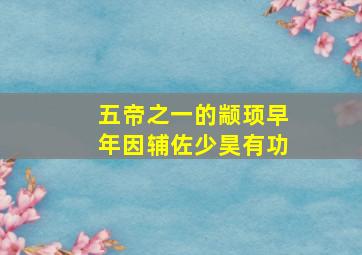 五帝之一的颛顼早年因辅佐少昊有功